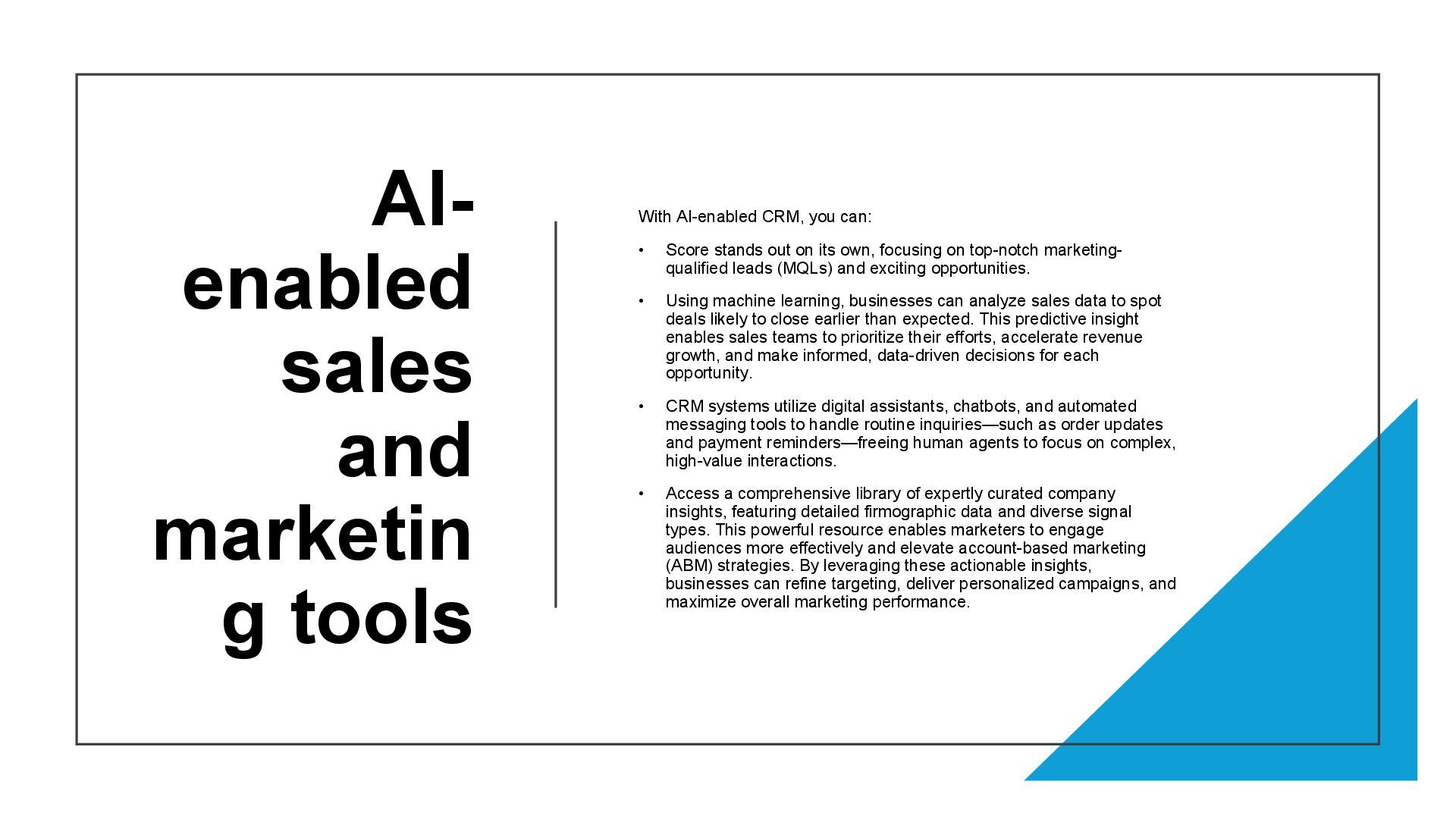 AI-enabled sales and marketing tools

With AI-enabled CRM, you can:

• Score stands out on its own, focusing on top-notch marketing-qualified leads (MQLs) and exciting opportunities.

• Using machine learning, businesses can analyze sales data to spot deals likely to close earlier than expected. This predictive insight enables sales teams to prioritize their efforts, accelerate revenue growth, and make informed, data-driven decisions for each opportunity.

• CRM systems utilize digital assistants, chatbots, and automated messaging tools to handle routine inquiries—such as order updates and payment reminders—freeing human agents to focus on complex, high-value interactions.

• Access a comprehensive library of expertly curated company insights, featuring detailed firmographic data and diverse signal types. This powerful resource enables marketers to engage audiences more effectively and elevate account-based marketing (ABM) strategies. By leveraging these actionable insights, businesses can refine targeting, deliver personalized campaigns, and maximize overall marketing performance.